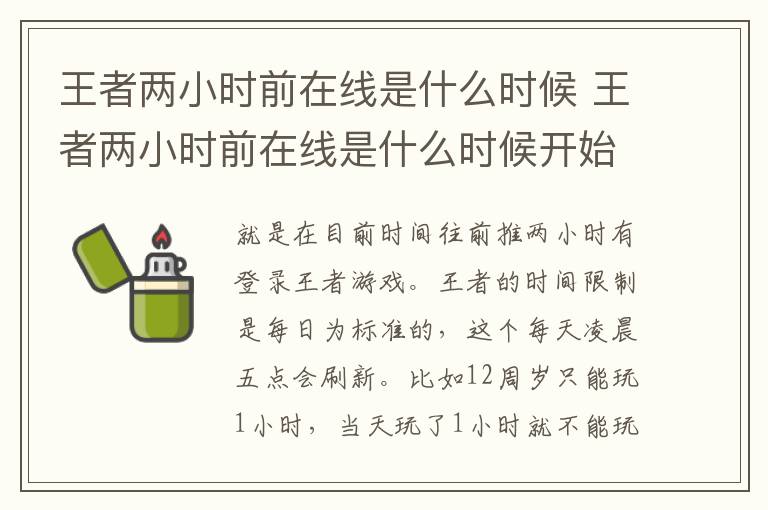 王者两小时前在线是什么时候 王者两小时前在线是什么时候开始

就是在目前时间往前推两小时有登录王者游戏。王者的时间限制是每日为标准的，这个每天凌晨五点会刷新。比如12周岁只能玩1小时，当天玩了1小时就不能玩